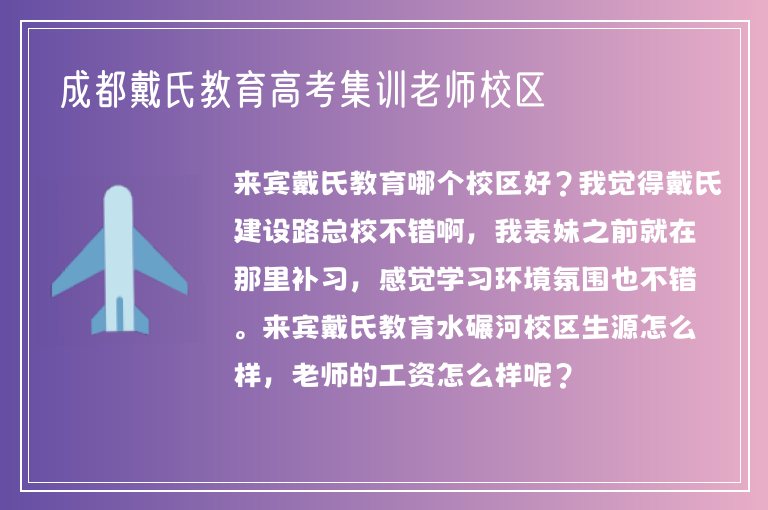 成都戴氏教育高考集训老师校区

来宾戴氏教育哪个校区好？我觉得戴氏建设路总校不错啊，我表妹之前就在那里补习，感觉学习环境氛围也不错。来宾戴氏教育水碾河校区生源怎么样，老师的工资怎么样呢？